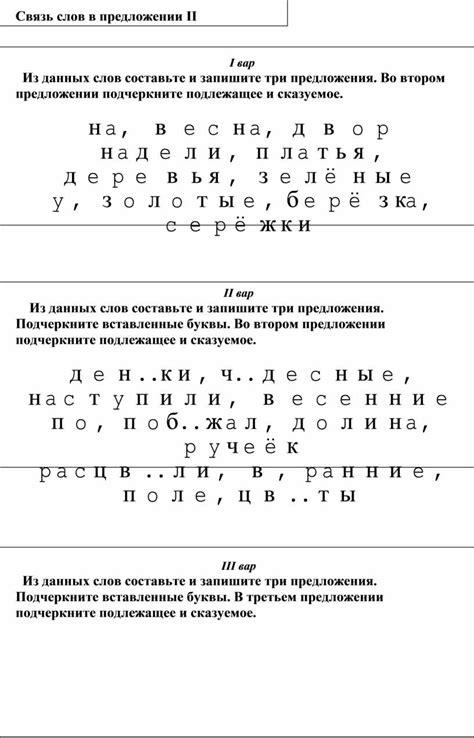 Связь слов в предложении II

I вар

Из данных слов составьте и запишите три предложения. Во втором предложении подчеркните подлежащее и сказуемое.

на, весна, двор
надели, платья,
деревья, зелёные
у, золотые, берёзка,
серёжки

II вар

Из данных слов составьте и запишите три предложения. Подчеркните вставленные буквы. Во втором предложении подчеркните подлежащее и сказуемое.

ден..ки, ч..десные,
наступили, весенние
по, поб..жал, долина,
ручеёк
расцв..ли, в, ранние,
поле, цв..ты

III вар

Из данных слов составьте и запишите три предложения. Подчеркните вставленные буквы. В третьем предложении подчеркните подлежащее и сказуемое.